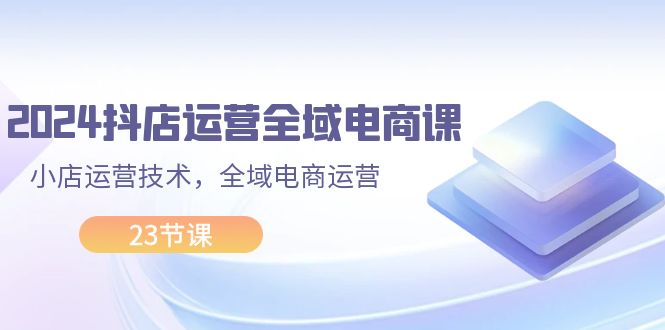 2024抖店运营全域电商课

小店运营技术，全域电商运营

23节课